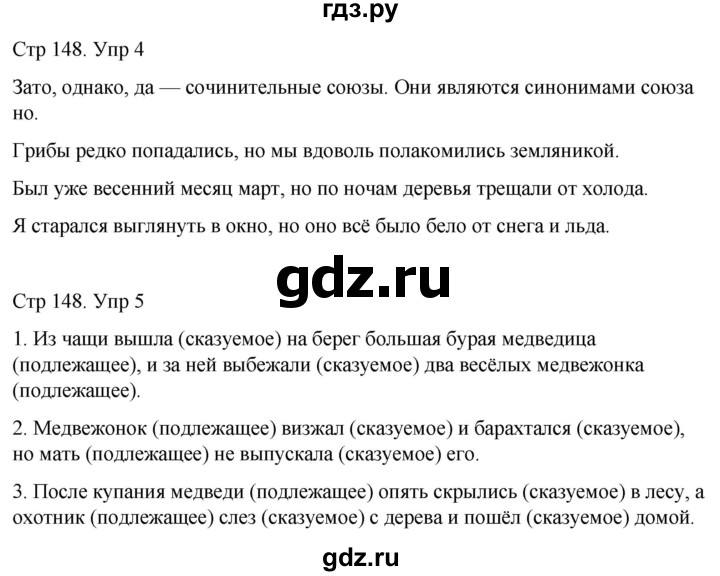 гдз.ру

Стр 148. Упр 4

Зато, однако, да — сочинительные союзы. Они являются синонимами союза но.

Грибы редко попадались, но мы вдоволь полакомились земляникой.

Был уже весенний месяц март, но по ночам деревья трещали от холода.

Я старался выглянуть в окно, но оно всё было бело от снега и льда.

gdz.ru

Стр 148. Упр 5

1. Из чащи вышла (сказуемое) на берег большая бурая медведица (подлежащее), и за ней выбежали (сказуемое) два весёлых медвежонка (подлежащее).

2. Медвежонок (подлежащее) визжал (сказуемое) и барахтался (сказуемое), но мать (подлежащее) не выпускала (сказуемое) его.

3. После купания медведи (подлежащее) опять скрылись (сказуемое) в лесу, а охотник (подлежащее) слез (сказуемое) с дерева и пошёл (сказуемое) домой.

gdz.ru